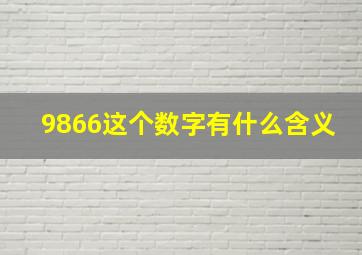 9866这个数字有什么含义